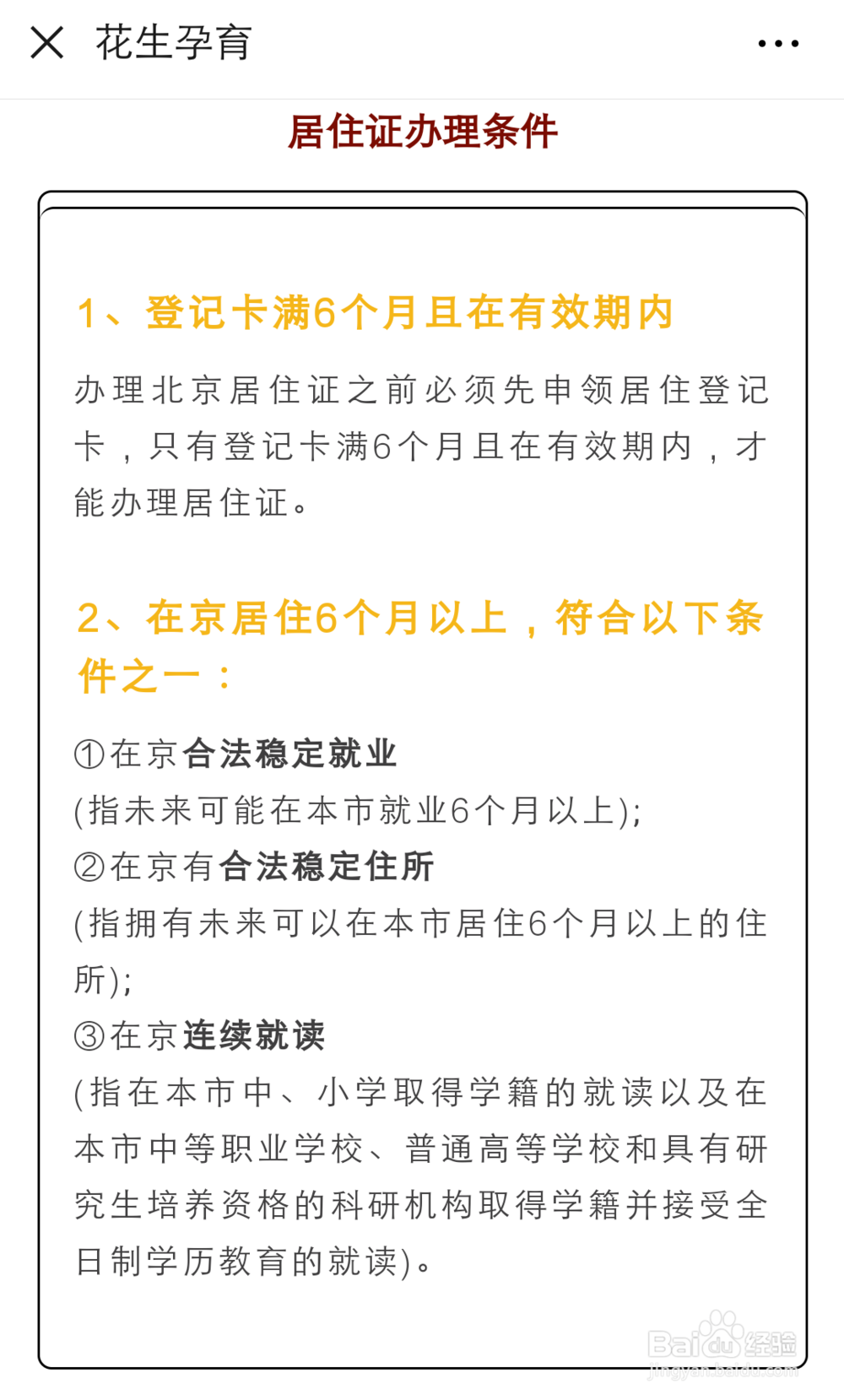 花生孕育

居住证办理条件

1、登记卡满6个月且在有效期内

办理北京居住证之前必须先申领居住登记卡，只有登记卡满6个月且在有效期内，才能办理居住证。

2、在京居住6个月以上，符合以下条件之一：

①在京合法稳定就业
(指未来可能在本市就业6个月以上);
②在京有合法稳定住所
(指拥有未来可以在本市居住6个月以上的住所);
③在京连续就读
(指在本市中、小学取得学籍的就读以及在本市中等职业学校、普通高等学校和具有研究生培养资格的科研机构取得学籍并接受全日制学历教育的就读)。

Baidu经验
jingyan.baidu.com